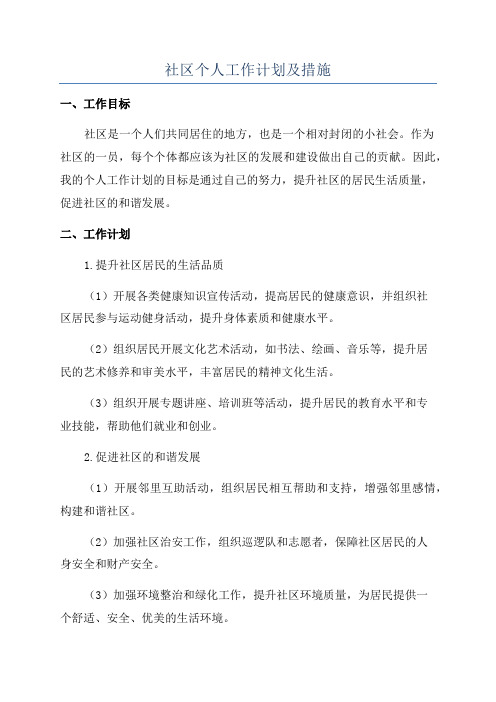 社区个人工作计划及措施

一、工作目标

社区是一个人们共同居住的地方，也是一个相对封闭的小社会。作为社区的一员，每个个体都应该为社区的发展和建设做出自己的贡献。因此，我的个人工作计划的目标是通过自己的努力，提升社区的居民生活质量，促进社区的和谐发展。

二、工作计划

1.提升社区居民的生活品质

（1）开展各类健康知识宣传活动，提高居民的健康意识，并组织社区居民参与运动健身活动，提升身体素质和健康水平。

（2）组织居民开展文化艺术活动，如书法、绘画、音乐等，提升居民的艺术修养和审美水平，丰富居民的精神文化生活。

（3）组织开展专题讲座、培训班等活动，提升居民的教育水平和专业技能，帮助他们就业和创业。

2.促进社区的和谐发展

（1）开展邻里互助活动，组织居民相互帮助和支持，增强邻里感情，构建和谐社区。

（2）加强社区治安工作，组织巡逻队和志愿者，保障社区居民的人身安全和财产安全。

（3）加强环境整治和绿化工作，提升社区环境质量，为居民提供一个舒适、安全、优美的生活环境。